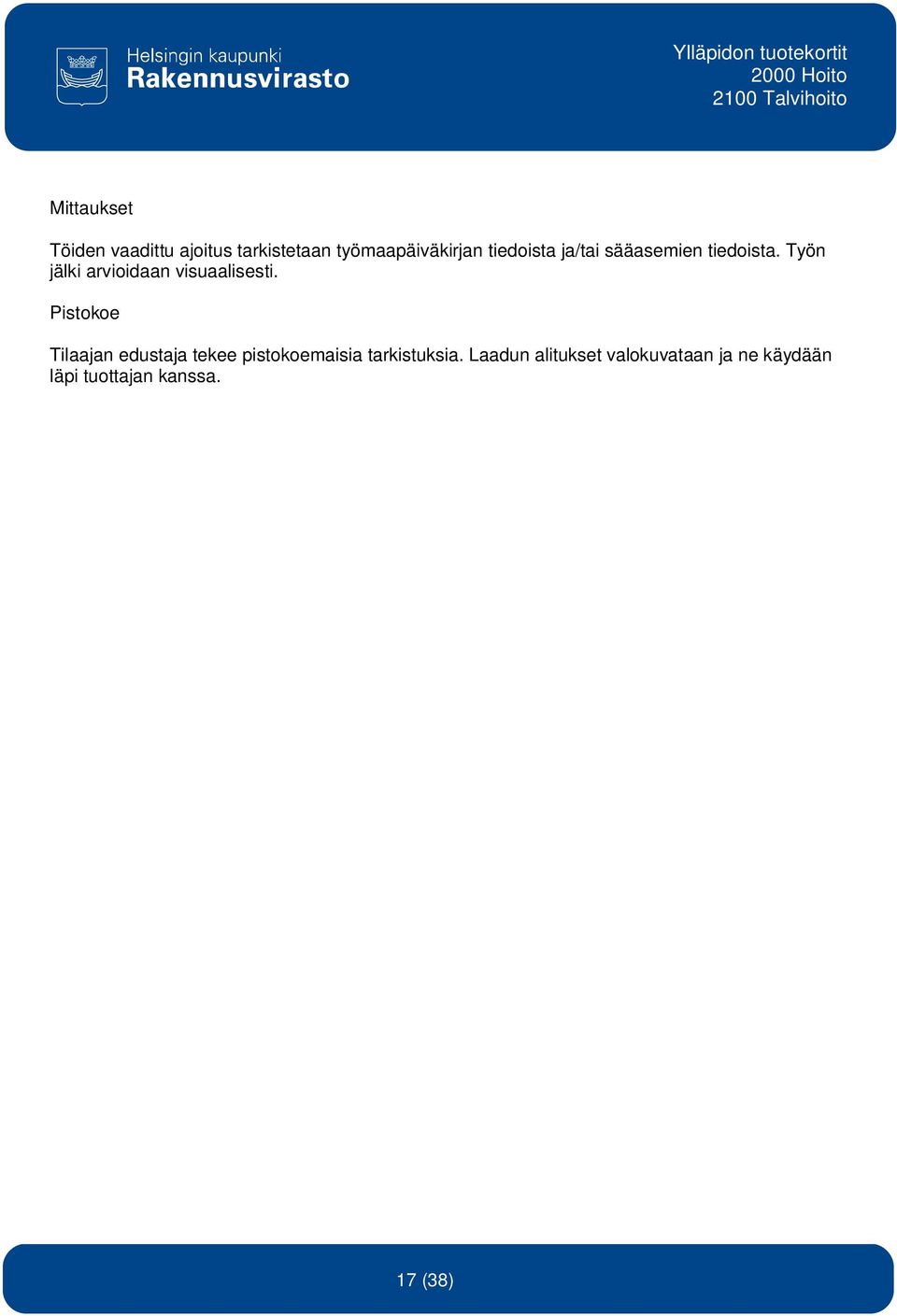 Helsingin kaupunki
Rakennusvirasto

Ylläpidon tuotekortit
2000 Hoito
2100 Talvihoito

Mittaukset

Töiden vaadittu ajoitus tarkistetaan työmaapäiväkirjan tiedoista ja/tai sääasemien tiedoista. Työn jälki arvioidaan visuaalisesti.

Pistokoe

Tilaajan edustaja tekee pistokoemaisia tarkistuksia. Laadun alitukset valokuvataan ja ne käydään läpi tuottajan kanssa.

17 (38)